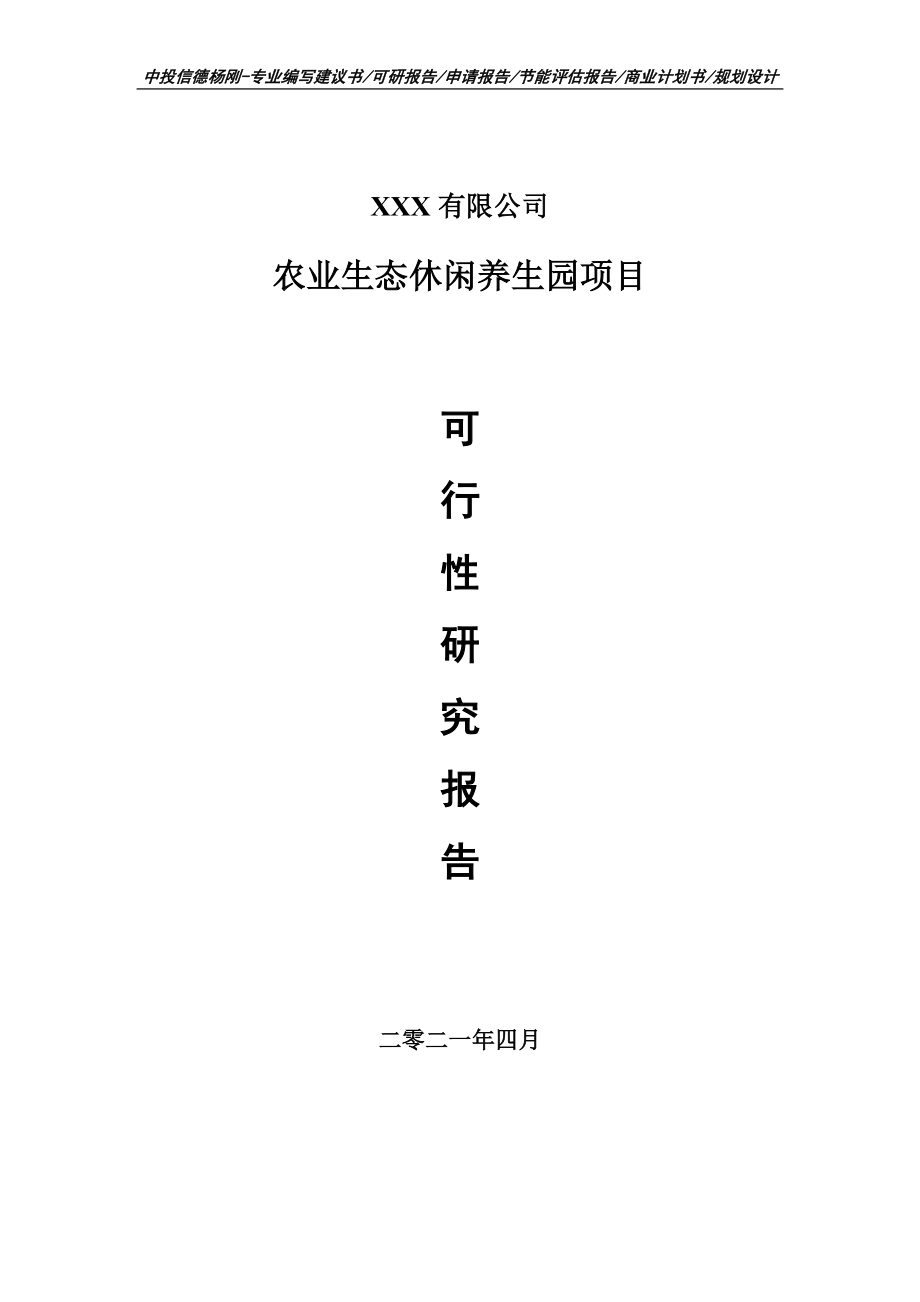 中投信德杨刚-专业编写建议书/可研报告/申请报告/节能评估报告/商业计划书/规划设计

XXX 有限公司

农业生态休闲养生园项目

可

行

性

研

究

报

告

二零二一年四月